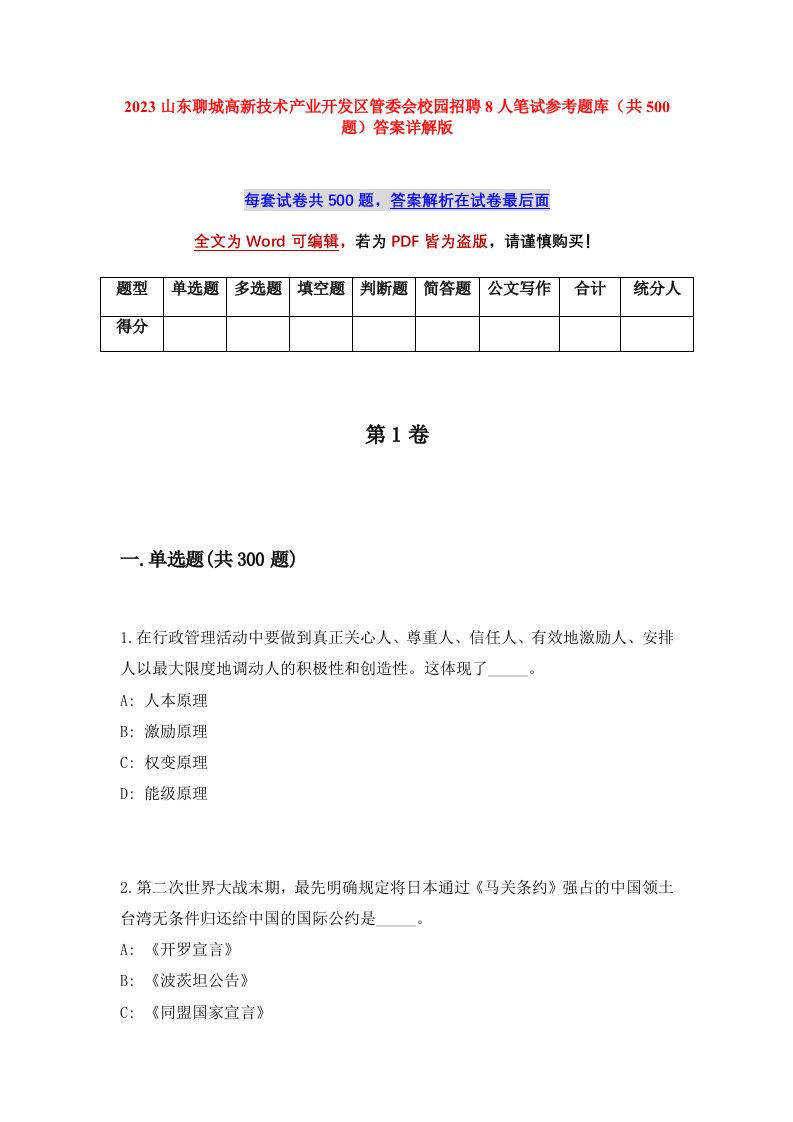 2023 山东聊城高新技术产业开发区管委会校园招聘 8 人笔试参考题库（共 500 题）答案详解版

每套试卷共 500 题，答案解析在试卷最后面

全文为 Word 可编辑，若为 PDF 皆为盗版，请谨慎购买！

| 题型 | 单选题 | 多选题 | 填空题 | 判断题 | 简答题 | 公文写作 | 合计 | 统分人 |
|---|---|---|---|---|---|---|---|---|
| 得分 | | | | | | | | |

第 1 卷

一.单选题(共 300 题)

1.在行政管理活动中要做到真正关心人、尊重人、信任人、有效地激励人、安排人以最大限度地调动人的积极性和创造性。这体现了_____。

A: 人本原理

B: 激励原理

C: 权变原理

D: 能级原理

2.第二次世界大战末期，最先明确规定将日本通过《马关条约》强占的中国领土台湾无条件归还给中国的国际公约是_____。

A: 《开罗宣言》

B: 《波茨坦公告》

C: 《同盟国家宣言》